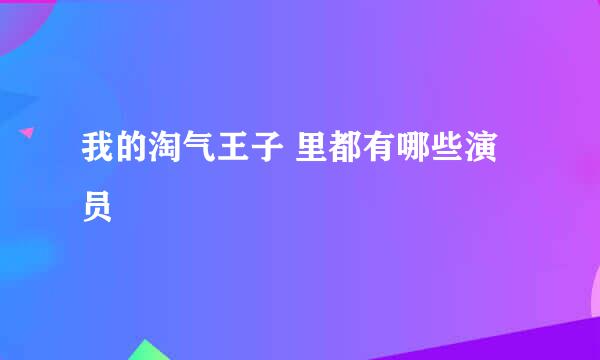 我的淘气王子 里都有哪些演员